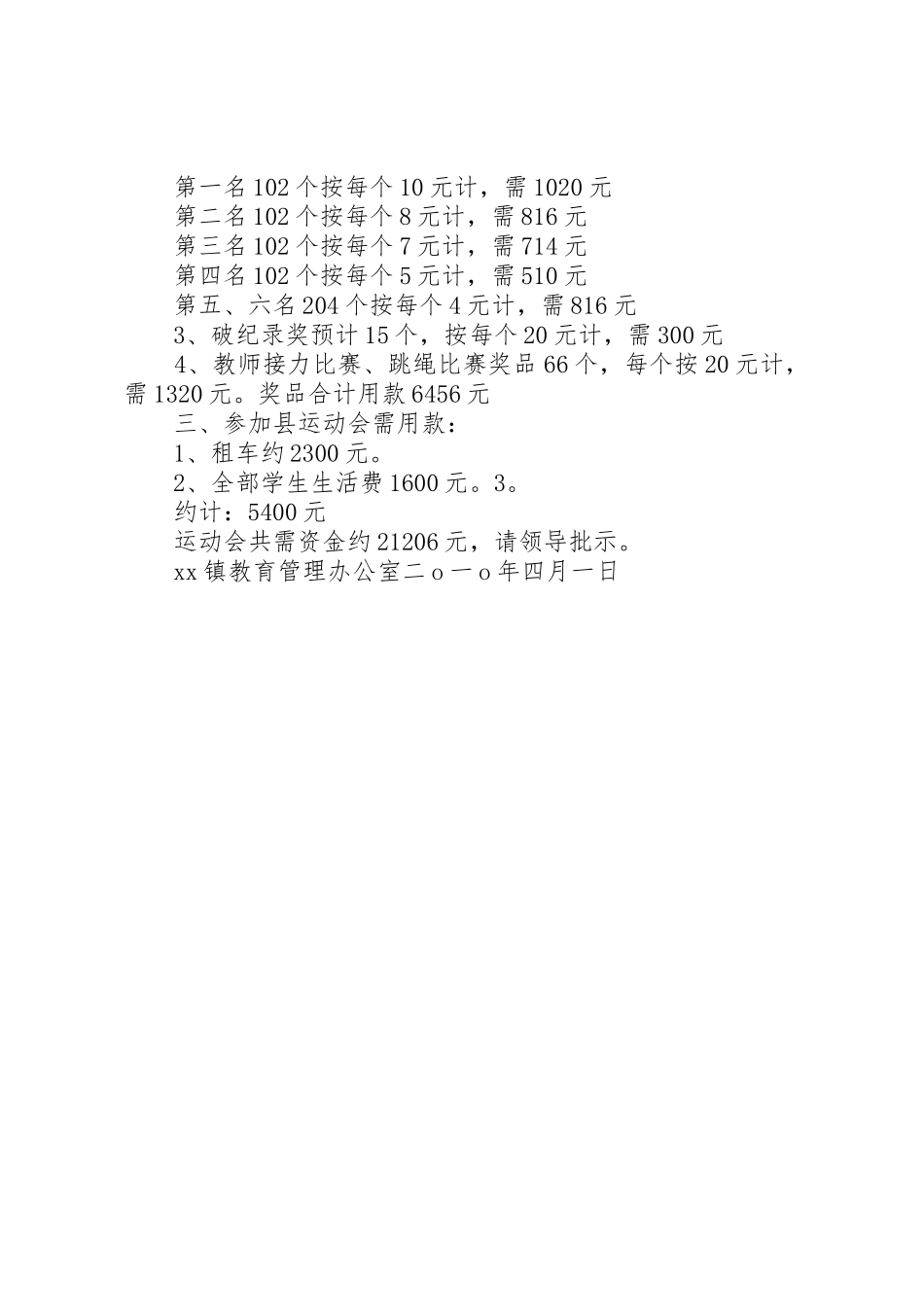 第一名 102 个按每个 10 元计，需 1020 元
第二名 102 个按每个 8 元计，需 816 元
第三名 102 个按每个 7 元计，需 714 元
第四名 102 个按每个 5 元计，需 510 元
第五、六名 204 个按每个 4 元计，需 816 元
3、破纪录奖预计 15 个，按每个 20 元计，需 300 元
4、教师接力比赛、跳绳比赛奖品 66 个，每个按 20 元计，需 1320 元。奖品合计用款 6456 元
三、参加县运动会需用款：
1、租车约 2300 元。
2、全部学生生活费 1600 元。3。
约计：5400 元
运动会共需资金约 21206 元，请领导批示。
xx 镇教育管理办公室二 o 一 o 年四月一日